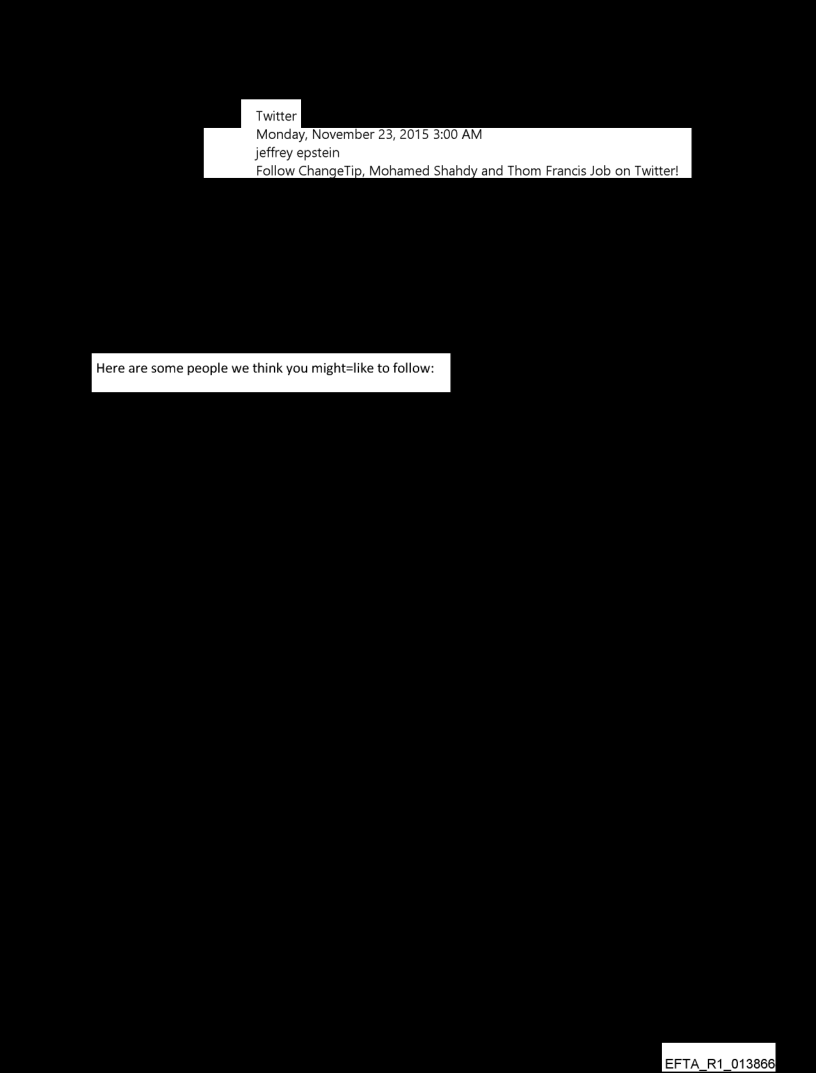 Twitter
Monday, November 23, 2015 3:00 AM
jeffrey epstein
Follow ChangeTip, Mohamed Shahdy and Thom Francis Job on Twitter!

Here are some people we think you might=like to follow:

EFTA_R1_013866